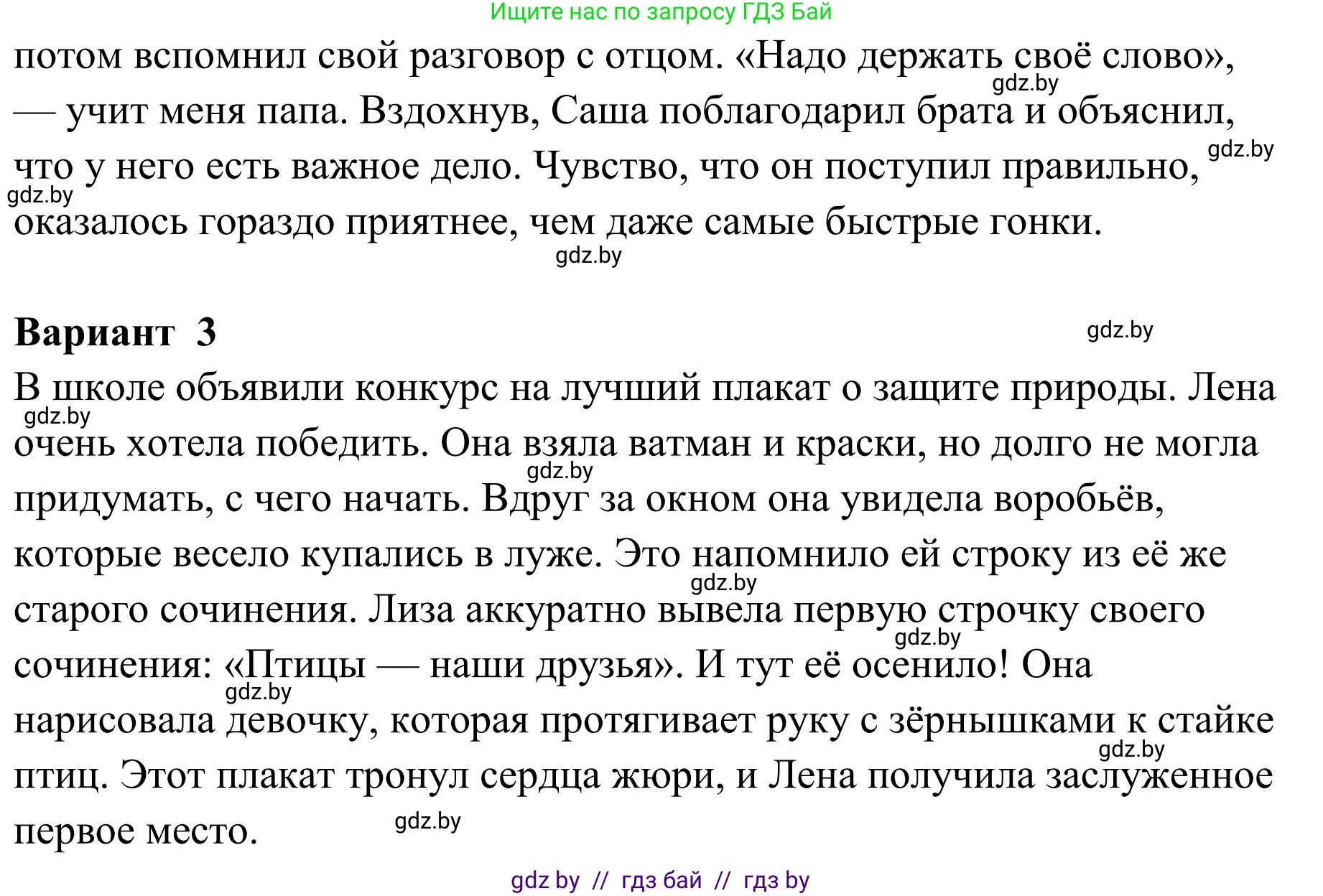 Ищите нас по запросу ГДЗ Бай

потом вспомнил свой разговор с отцом. «Надо держать своё слово», — учит меня папа. Вздохнув, Саша поблагодарил брата и объяснил, что у него есть важное дело. Чувство, что он поступил правильно, оказалось гораздо приятнее, чем даже самые быстрые гонки.

gdz.by gdz.by gdz.by gdz.by

**Вариант 3**

gdz.by

В школе объявили конкурс на лучший плакат о защите природы. Лена очень хотела победить. Она взяла ватман и краски, но долго не могла придумать, с чего начать. Вдруг за окном она увидела воробьёв, которые весело купались в луже. Это напомнило ей строку из её же старого сочинения. Лиза аккуратно вывела первую строчку своего сочинения: «Птицы — наши друзья». И тут её осенило! Она нарисовала девочку, которая протягивает руку с зёрнышками к стайке птиц. Этот плакат тронул сердца жюри, и Лена получила заслуженное первое место.

gdz.by gdz.by gdz.by gdz.by gdz.by gdz.by gdz.by

gdz by // гдз бай // гдз by